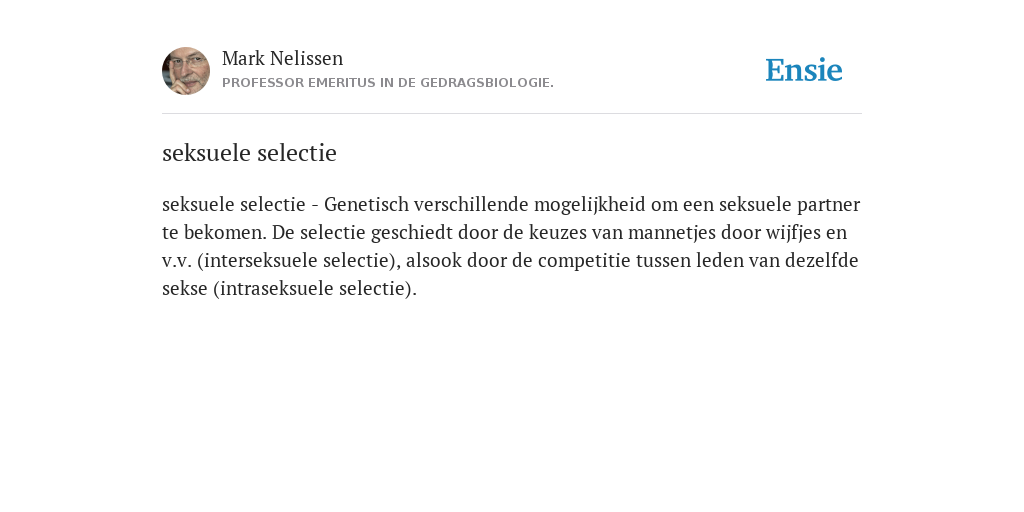 Mark Nelissen
PROFESSOR EMERITUS IN DE GEDRAGSBIOLOGIE.

Ensie

seksuele selectie

seksuele selectie - Genetisch verschillende mogelijkheid om een seksuele partner te bekomen. De selectie geschiedt door de keuzes van mannetjes door wijfjes en v.v. (interseksuele selectie), alsook door de competitie tussen leden van dezelfde sekse (intraseksuele selectie).